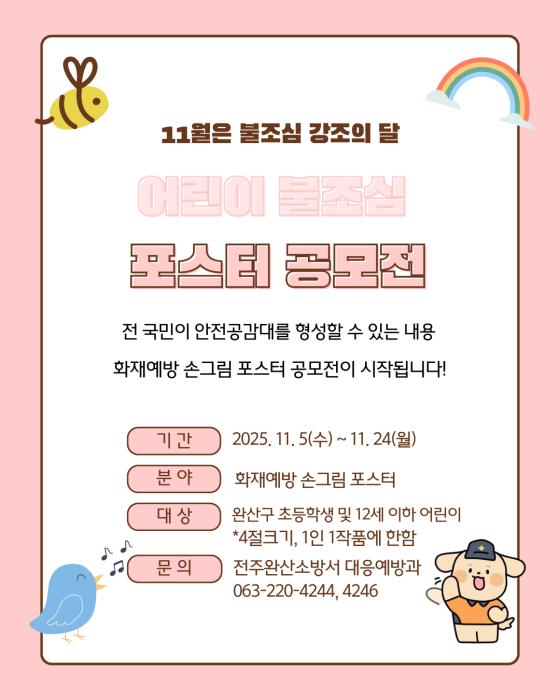 11월은 불조심 강조의 달

어린이 불조심

포스터 공모전

전 국민이 안전공감대를 형성할 수 있는 내용

화재예방 손그림 포스터 공모전이 시작됩니다!

기 간 2025. 11. 5(수) ~ 11. 24(월)

분 야 화재예방 손그림 포스터

대 상 완산구 초등학생 및 12세 이하 어린이
*4절크기, 1인 1작품에 한함

문 의 전주완산소방서 대응예방과
063-220-4244, 4246